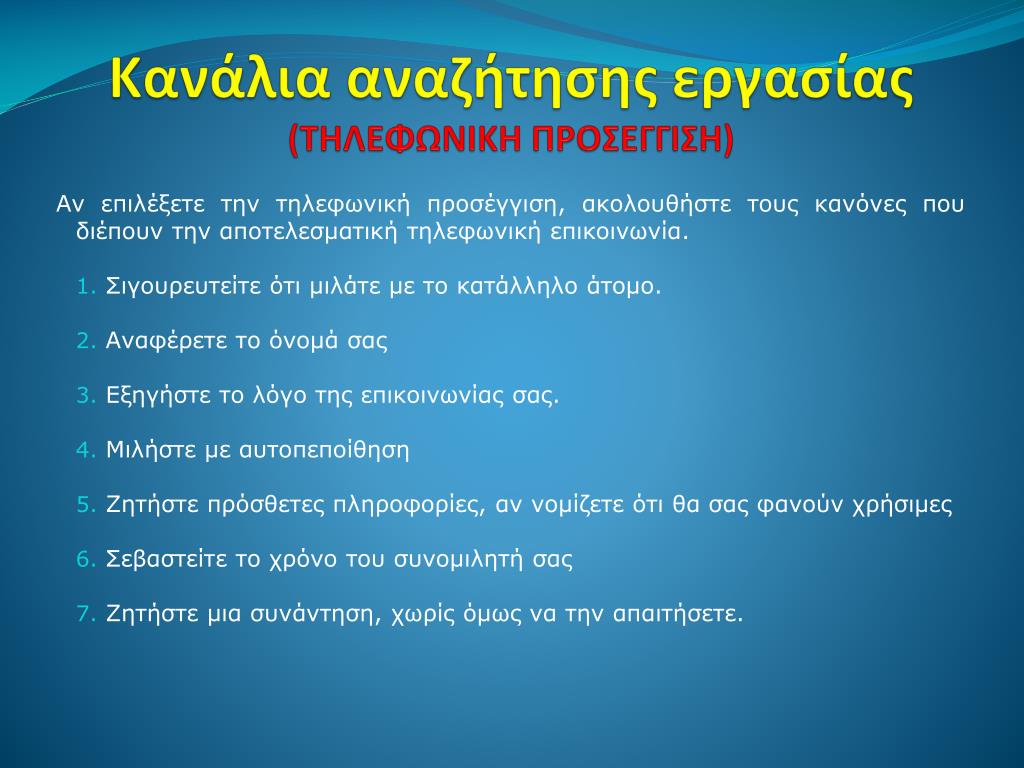 Κανάλια αναζήτησης εργασίας
(ΤΗΛΕΦΩΝΙΚΗ ΠΡΟΣΕΓΓΙΣΗ)

Αν επιλέξετε την τηλεφωνική προσέγγιση, ακολουθήστε τους κανόνες που διέπουν την αποτελεσματική τηλεφωνική επικοινωνία.

1. Σιγουρευτείτε ότι μιλάτε με το κατάλληλο άτομο.

2. Αναφέρετε το όνομά σας

3. Εξηγήστε το λόγο της επικοινωνίας σας.

4. Μιλήστε με αυτοπεποίθηση

5. Ζητήστε πρόσθετες πληροφορίες, αν νομίζετε ότι θα σας φανούν χρήσιμες

6. Σεβαστείτε το χρόνο του συνομιλητή σας

7. Ζητήστε μια συνάντηση, χωρίς όμως να την απαιτήσετε.